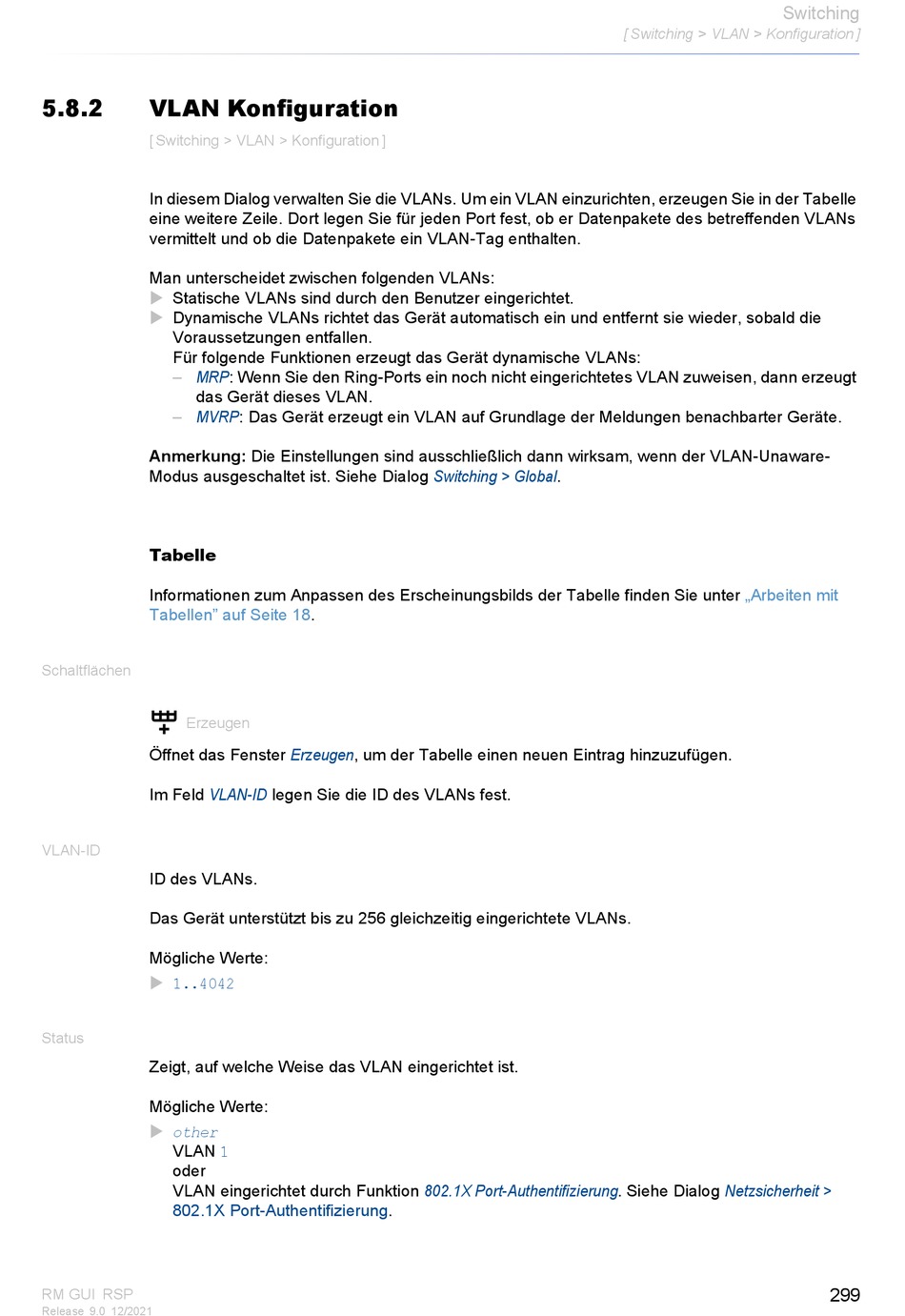 Switching
[ Switching > VLAN > Konfiguration ]

5.8.2 VLAN Konfiguration

[ Switching > VLAN > Konfiguration ]

In diesem Dialog verwalten Sie die VLANs. Um ein VLAN einzurichten, erzeugen Sie in der Tabelle eine weitere Zeile. Dort legen Sie für jeden Port fest, ob er Datenpakete des betreffenden VLANs vermittelt und ob die Datenpakete ein VLAN-Tag enthalten.

Man unterscheidet zwischen folgenden VLANs:
▶ Statische VLANs sind durch den Benutzer eingerichtet.
▶ Dynamische VLANs richtet das Gerät automatisch ein und entfernt sie wieder, sobald die Voraussetzungen entfallen.
Für folgende Funktionen erzeugt das Gerät dynamische VLANs:
– MRP: Wenn Sie den Ring-Ports ein noch nicht eingerichtetes VLAN zuweisen, dann erzeugt das Gerät dieses VLAN.
– MVRP: Das Gerät erzeugt ein VLAN auf Grundlage der Meldungen benachbarter Geräte.

Anmerkung: Die Einstellungen sind ausschließlich dann wirksam, wenn der VLAN-Unaware-Modus ausgeschaltet ist. Siehe Dialog Switching > Global.

Tabelle

Informationen zum Anpassen des Erscheinungsbilds der Tabelle finden Sie unter „Arbeiten mit Tabellen” auf Seite 18.

Schaltflächen

Erzeugen

Öffnet das Fenster Erzeugen, um der Tabelle einen neuen Eintrag hinzuzufügen.

Im Feld VLAN-ID legen Sie die ID des VLANs fest.

VLAN-ID

ID des VLANs.

Das Gerät unterstützt bis zu 256 gleichzeitig eingerichtete VLANs.

Mögliche Werte:
▶ 1..4042

Status

Zeigt, auf welche Weise das VLAN eingerichtet ist.

Mögliche Werte:
▶ other
VLAN 1
oder
VLAN eingerichtet durch Funktion 802.1X Port-Authentifizierung. Siehe Dialog Netzsicherheit > 802.1X Port-Authentifizierung.

RM GUI RSP
Release 9.0 12/2021

299